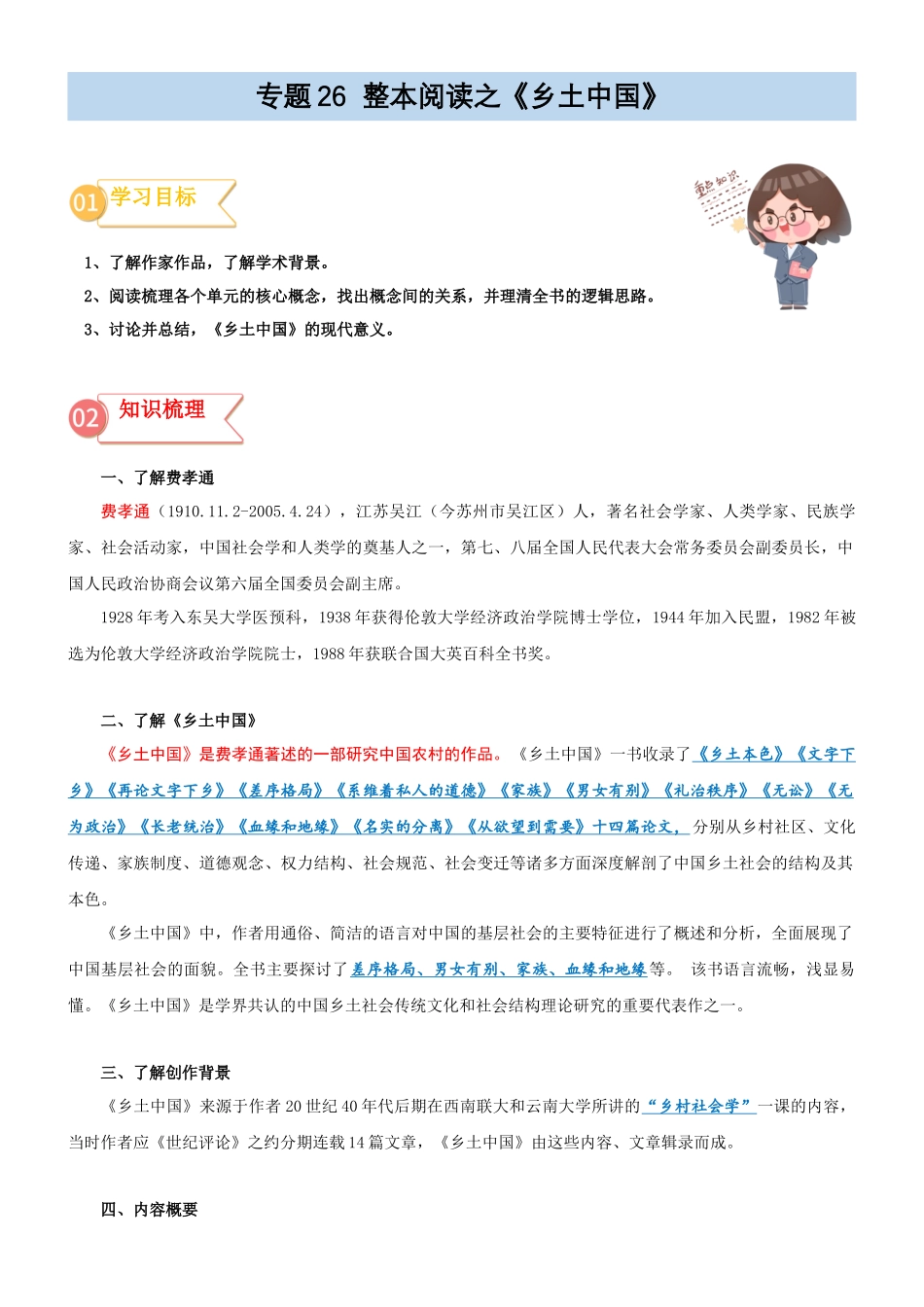 专题 26 整本阅读之《乡土中国》

01 学习目标

重点知识

1、了解作家作品，了解学术背景。

2、阅读梳理各个单元的核心概念，找出概念间的关系，并理清全书的逻辑思路。

3、讨论并总结，《乡土中国》的现代意义。

02 知识梳理

一、了解费孝通

费孝通（1910.11.2-2005.4.24），江苏吴江（今苏州市吴江区）人，著名社会学家、人类学家、民族学家、社会活动家，中国社会学和人类学的奠基人之一，第七、八届全国人民代表大会常务委员会副委员长，中国人民政治协商会议第六届全国委员会副主席。

1928 年考入东吴大学医预科，1938 年获得伦敦大学经济政治学院博士学位，1944 年加入民盟，1982 年被选为伦敦大学经济政治学院院士，1988 年获联合国大英百科全书奖。

二、了解《乡土中国》

《乡土中国》是费孝通著述的一部研究中国农村的作品。《乡土中国》一书收录了《乡土本色》《文字下乡》《再论文字下乡》《差序格局》《系维着私人的道德》《家族》《男女有别》《礼治秩序》《无讼》《无为政治》《长老统治》《血缘和地缘》《名实的分离》《从欲望到需要》十四篇论文，分别从乡村社区、文化传递、家族制度、道德观念、权力结构、社会规范、社会变迁等诸多方面深度解剖了中国乡土社会的结构及其本色。

《乡土中国》中，作者用通俗、简洁的语言对中国的基层社会的主要特征进行了概述和分析，全面展现了中国基层社会的面貌。全书主要探讨了差序格局、男女有别、家族、血缘和地缘等。 该书语言流畅，浅显易懂。《乡土中国》是学界共认的中国乡土社会传统文化和社会结构理论研究的重要代表作之一。

三、了解创作背景

《乡土中国》来源于作者 20 世纪 40 年代后期在西南联大和云南大学所讲的“乡村社会学”一课的内容，当时作者应《世纪评论》之约分期连载 14 篇文章，《乡土中国》由这些内容、文章辑录而成。

四、内容概要